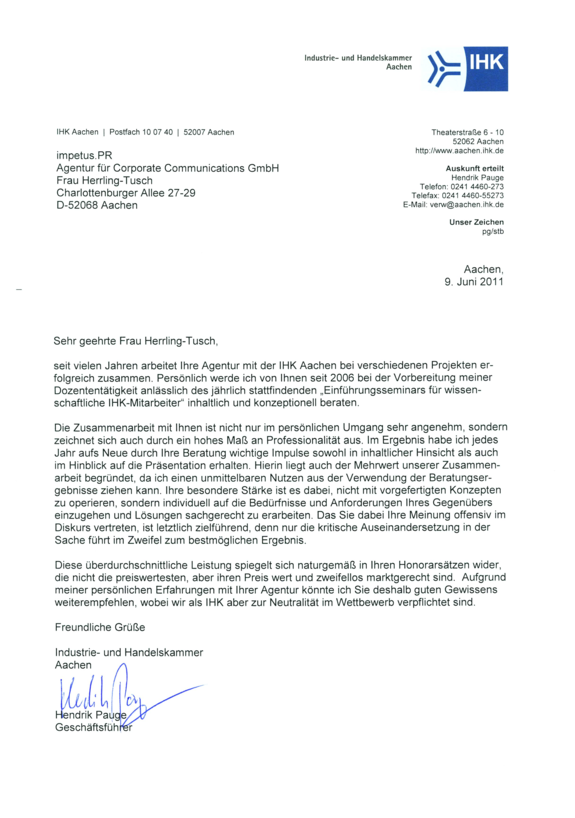 Industrie- und Handelskammer
Aachen

IHK

IHK Aachen | Postfach 10 07 40 | 52007 Aachen

impetus.PR
Agentur für Corporate Communications GmbH
Frau Herrling-Tusch
Charlottenburger Allee 27-29
D-52068 Aachen

Theaterstraße 6 - 10
52062 Aachen
http://www.aachen.ihk.de

Auskunft erteilt
Hendrik Pauge
Telefon: 0241 4460-273
Telefax: 0241 4460-55273
E-Mail: verw@aachen.ihk.de

Unser Zeichen
pg/stb

Aachen,
9. Juni 2011

Sehr geehrte Frau Herrling-Tusch,

seit vielen Jahren arbeitet Ihre Agentur mit der IHK Aachen bei verschiedenen Projekten erfolgreich zusammen. Persönlich werde ich von Ihnen seit 2006 bei der Vorbereitung meiner Dozententätigkeit anlässlich des jährlich stattfindenden „Einführungsseminars für wissenschaftliche IHK-Mitarbeiter" inhaltlich und konzeptionell beraten.

Die Zusammenarbeit mit Ihnen ist nicht nur im persönlichen Umgang sehr angenehm, sondern zeichnet sich auch durch ein hohes Maß an Professionalität aus. Im Ergebnis habe ich jedes Jahr aufs Neue durch Ihre Beratung wichtige Impulse sowohl in inhaltlicher Hinsicht als auch im Hinblick auf die Präsentation erhalten. Hierin liegt auch der Mehrwert unserer Zusammenarbeit begründet, da ich einen unmittelbaren Nutzen aus der Verwendung der Beratungsergebnisse ziehen kann. Ihre besondere Stärke ist es dabei, nicht mit vorgefertigten Konzepten zu operieren, sondern individuell auf die Bedürfnisse und Anforderungen Ihres Gegenübers einzugehen und Lösungen sachgerecht zu erarbeiten. Das Sie dabei Ihre Meinung offensiv im Diskurs vertreten, ist letztlich zielführend, denn nur die kritische Auseinandersetzung in der Sache führt im Zweifel zum bestmöglichen Ergebnis.

Diese überdurchschnittliche Leistung spiegelt sich naturgemäß in Ihren Honorarsätzen wider, die nicht die preiswertesten, aber ihren Preis wert und zweifellos marktgerecht sind. Aufgrund meiner persönlichen Erfahrungen mit Ihrer Agentur könnte ich Sie deshalb guten Gewissens weiterempfehlen, wobei wir als IHK aber zur Neutralität im Wettbewerb verpflichtet sind.

Freundliche Grüße

Industrie- und Handelskammer
Aachen

Hendrik Pauge
Geschäftsführer